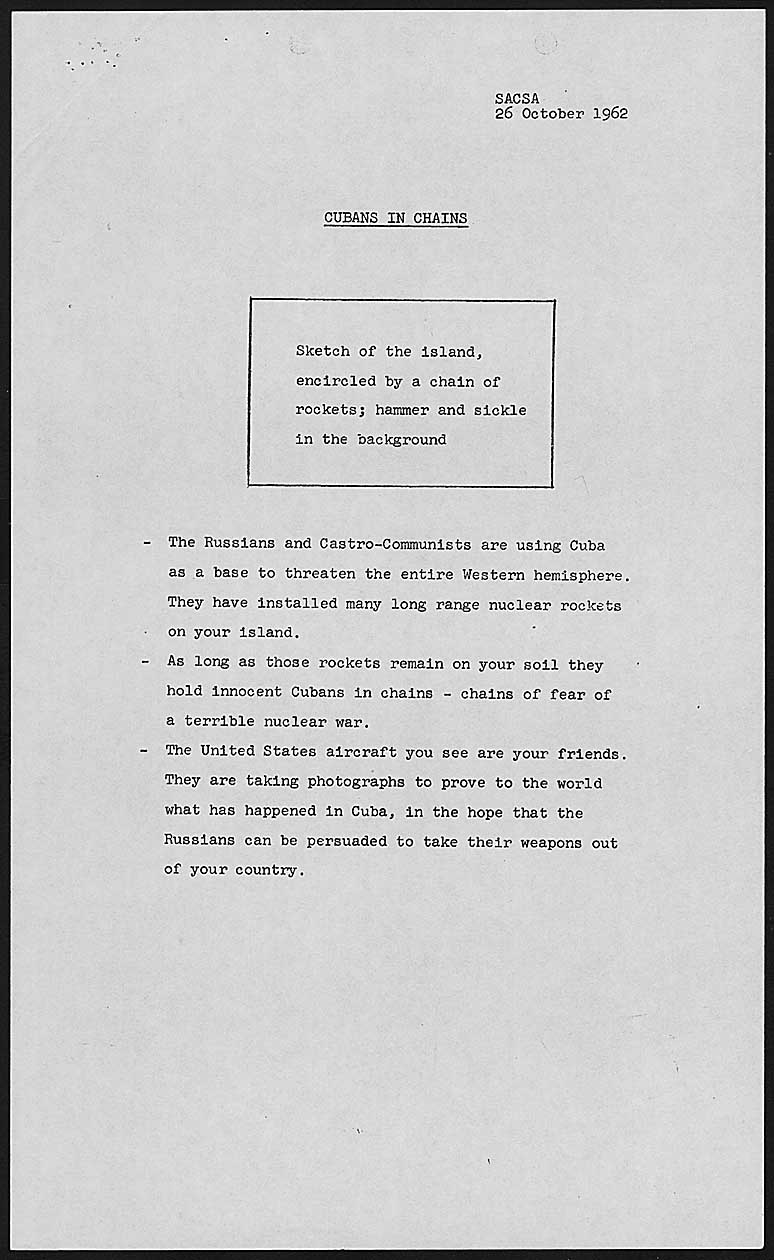 SACSA
26 October 1962

CUBANS IN CHAINS

Sketch of the island, encircled by a chain of rockets; hammer and sickle in the background

- The Russians and Castro-Communists are using Cuba as a base to threaten the entire Western hemisphere. They have installed many long range nuclear rockets on your island.

- As long as those rockets remain on your soil they hold innocent Cubans in chains - chains of fear of a terrible nuclear war.

- The United States aircraft you see are your friends. They are taking photographs to prove to the world what has happened in Cuba, in the hope that the Russians can be persuaded to take their weapons out of your country.